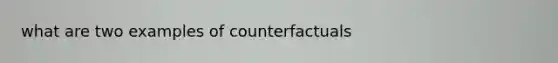 what are two examples of counterfactuals